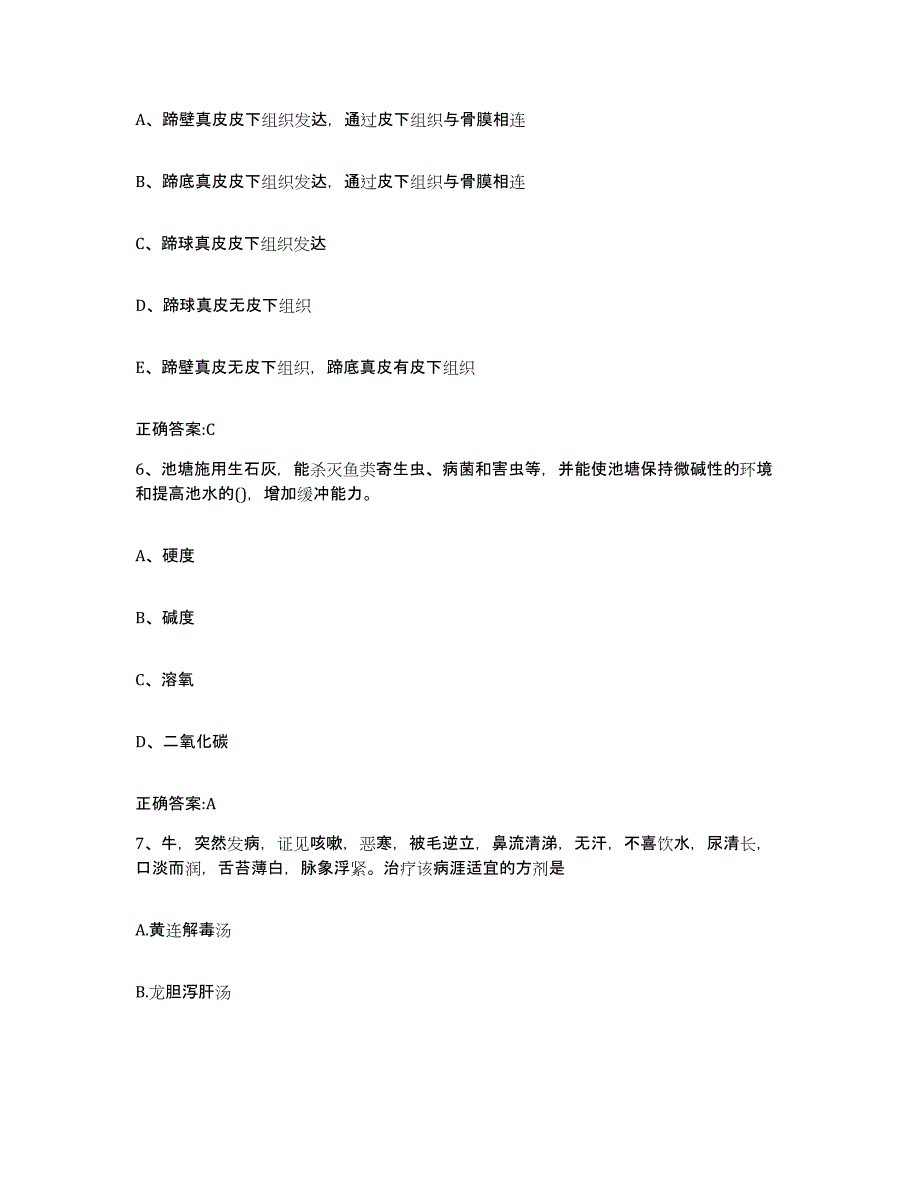 A、蹄壁真皮皮下组织发达，通过皮下组织与骨膜相连

B、蹄底真皮皮下组织发达，通过皮下组织与骨膜相连

C、蹄球真皮皮下组织发达

D、蹄球真皮无皮下组织

E、蹄壁真皮无皮下组织，蹄底真皮有皮下组织

正确答案:C

6、池塘施用生石灰，能杀灭鱼类寄生虫、病菌和害虫等，并能使池塘保持微碱性的环境和提高池水的()，增加缓冲能力。

A、硬度

B、碱度

C、溶氧

D、二氧化碳

正确答案:A

7、牛，突然发病，证见咳嗽，恶寒，被毛逆立，鼻流清涕，无汗，不喜饮水，尿清长，口淡而润，舌苔薄白，脉象浮紧。治疗该病涯适宜的方剂是

A.黄连解毒汤

B.龙胆泻肝汤